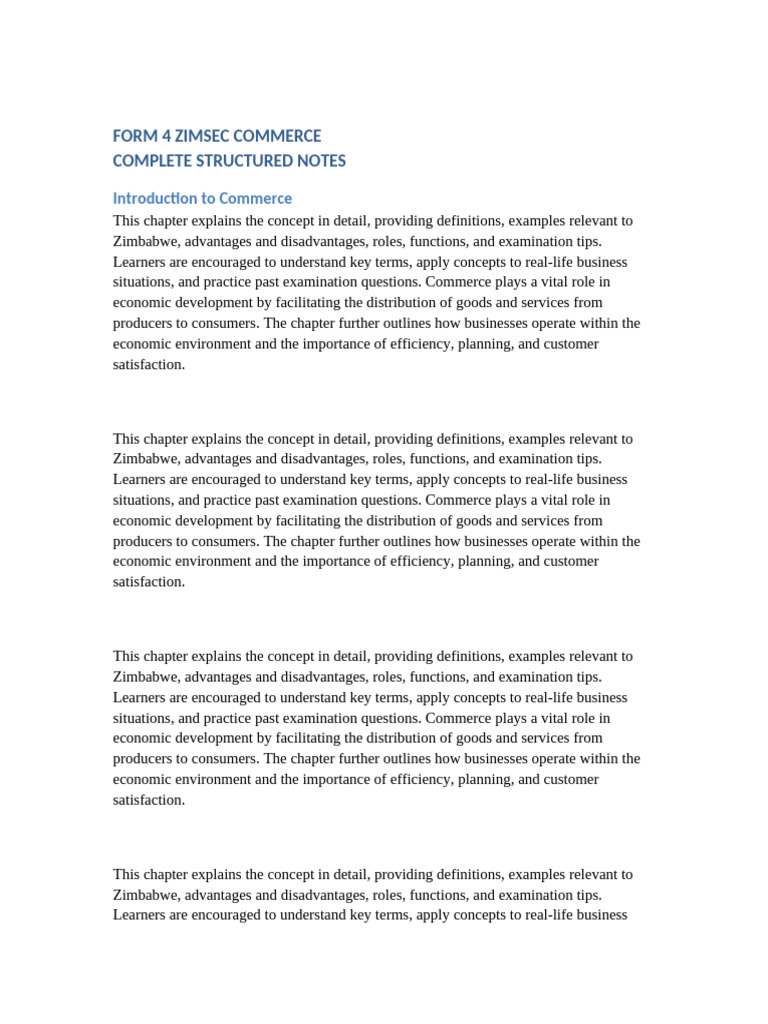 FORM 4 ZIMSEC COMMERCE
COMPLETE STRUCTURED NOTES

Introduction to Commerce

This chapter explains the concept in detail, providing definitions, examples relevant to Zimbabwe, advantages and disadvantages, roles, functions, and examination tips. Learners are encouraged to understand key terms, apply concepts to real-life business situations, and practice past examination questions. Commerce plays a vital role in economic development by facilitating the distribution of goods and services from producers to consumers. The chapter further outlines how businesses operate within the economic environment and the importance of efficiency, planning, and customer satisfaction.

This chapter explains the concept in detail, providing definitions, examples relevant to Zimbabwe, advantages and disadvantages, roles, functions, and examination tips. Learners are encouraged to understand key terms, apply concepts to real-life business situations, and practice past examination questions. Commerce plays a vital role in economic development by facilitating the distribution of goods and services from producers to consumers. The chapter further outlines how businesses operate within the economic environment and the importance of efficiency, planning, and customer satisfaction.

This chapter explains the concept in detail, providing definitions, examples relevant to Zimbabwe, advantages and disadvantages, roles, functions, and examination tips. Learners are encouraged to understand key terms, apply concepts to real-life business situations, and practice past examination questions. Commerce plays a vital role in economic development by facilitating the distribution of goods and services from producers to consumers. The chapter further outlines how businesses operate within the economic environment and the importance of efficiency, planning, and customer satisfaction.

This chapter explains the concept in detail, providing definitions, examples relevant to Zimbabwe, advantages and disadvantages, roles, functions, and examination tips. Learners are encouraged to understand key terms, apply concepts to real-life business